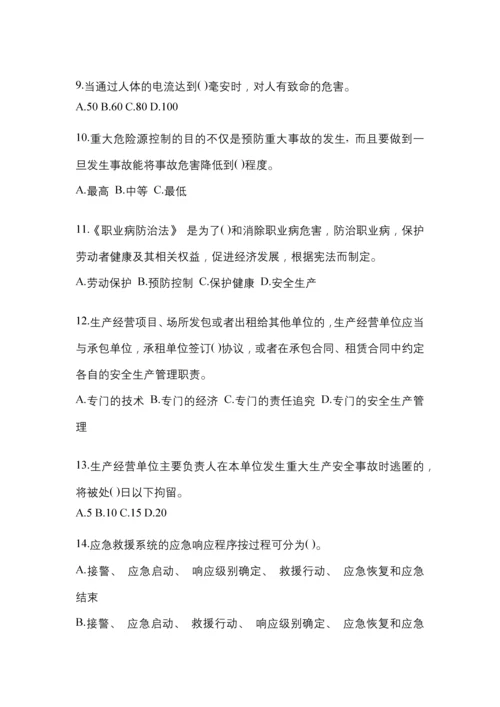 9.当通过人体的电流达到( )毫安时，对人有致命的危害。
A.50 B.60 C.80 D.100

10.重大危险源控制的目的不仅是预防重大事故的发生，而且要做到一旦发生事故能将事故危害降低到( )程度。

A.最高 B.中等 C.最低

11.《职业病防治法》 是为了( )和消除职业病危害，防治职业病，保护劳动者健康及其相关权益，促进经济发展，根据宪法而制定。

A.劳动保护 B.预防控制 C.保护健康 D.安全生产

12.生产经营项目、场所发包或者出租给其他单位的，生产经营单位应当与承包单位，承租单位签订( )协议，或者在承包合同、租赁合同中约定各自的安全生产管理职责。

A.专门的技术 B.专门的经济 C.专门的责任追究 D.专门的安全生产管理

13.生产经营单位主要负责人在本单位发生重大生产安全事故时逃匿的，将被处( )日以下拘留。
A.5 B.10 C.15 D.20

14.应急救援系统的应急响应程序按过程可分为( )。

A.接警、 应急启动、 响应级别确定、 救援行动、 应急恢复和应急结束

B.接警、 应急启动、 救援行动、 响应级别确定、 应急恢复和应急